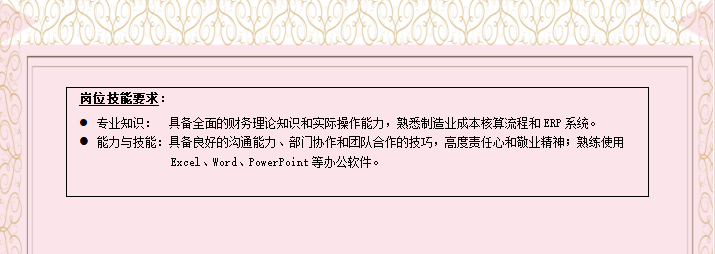 岗位技能要求：

● 专业知识： 具备全面的财务理论知识和实际操作能力，熟悉制造业成本核算流程和 ERP 系统。

● 能力与技能：具备良好的沟通能力、部门协作和团队合作的技巧，高度责任心和敬业精神；熟练使用 Excel、Word、PowerPoint 等办公软件。